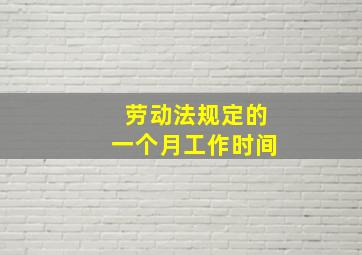 劳动法规定的
一个月工作时间